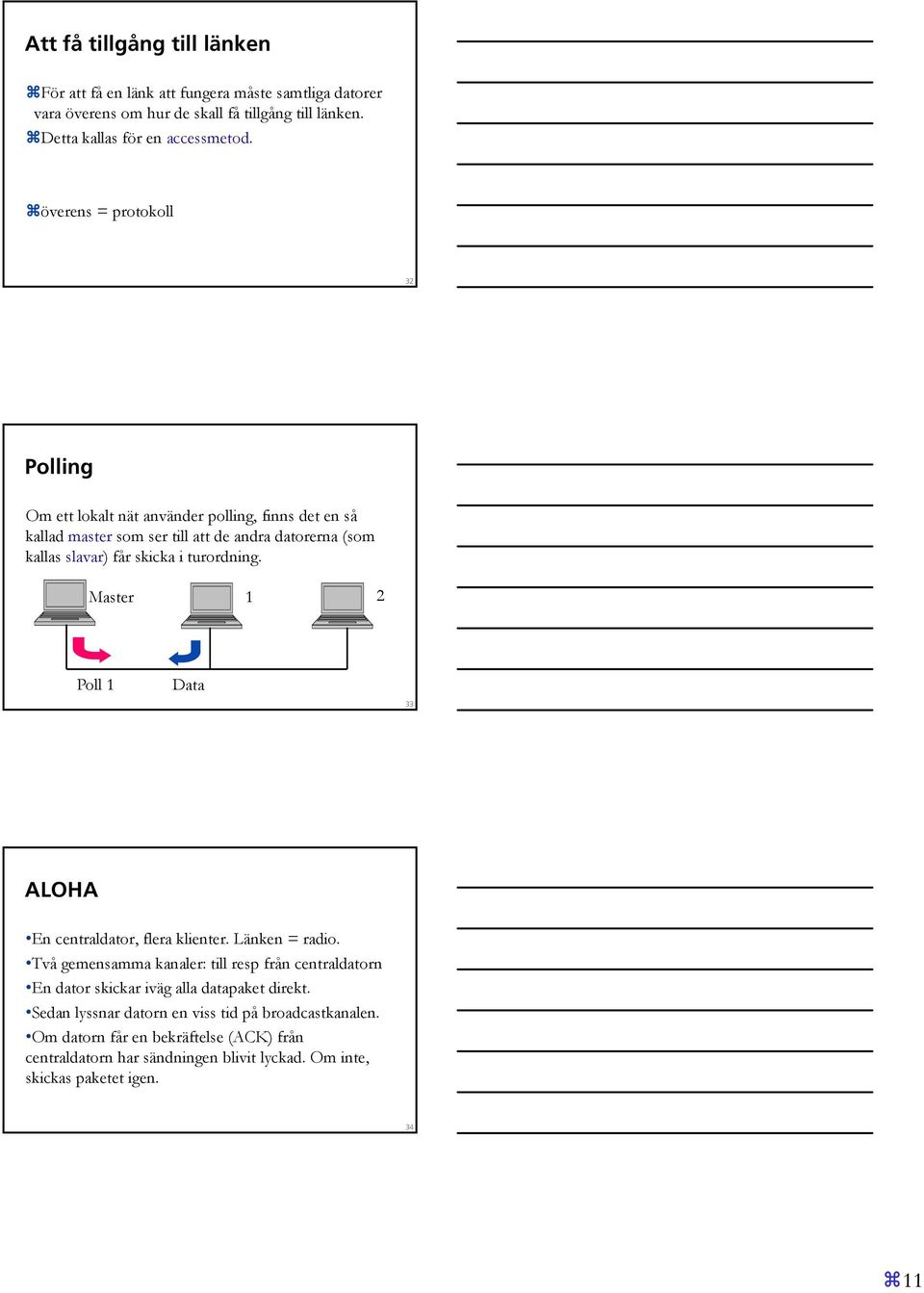 Att få tillgång till länken

⌘För att få en länk att fungera måste samtliga datorer vara överens om hur de skall få tillgång till länken.
⌘Detta kallas för en accessmetod.

⌘överens = protokoll

32

Polling

Om ett lokalt nät använder polling, finns det en så kallad master som ser till att de andra datorerna (som kallas slavar) får skicka i turordning.

Master 1 2

Poll 1 Data

33

ALOHA

•En centraldator, flera klienter. Länken = radio.
•Två gemensamma kanaler: till resp från centraldatorn
•En dator skickar iväg alla datapaket direkt.
•Sedan lyssnar datorn en viss tid på broadcastkanalen.
•Om datorn får en bekräftelse (ACK) från centraldatorn har sändningen blivit lyckad. Om inte, skickas paketet igen.

34

⌘11